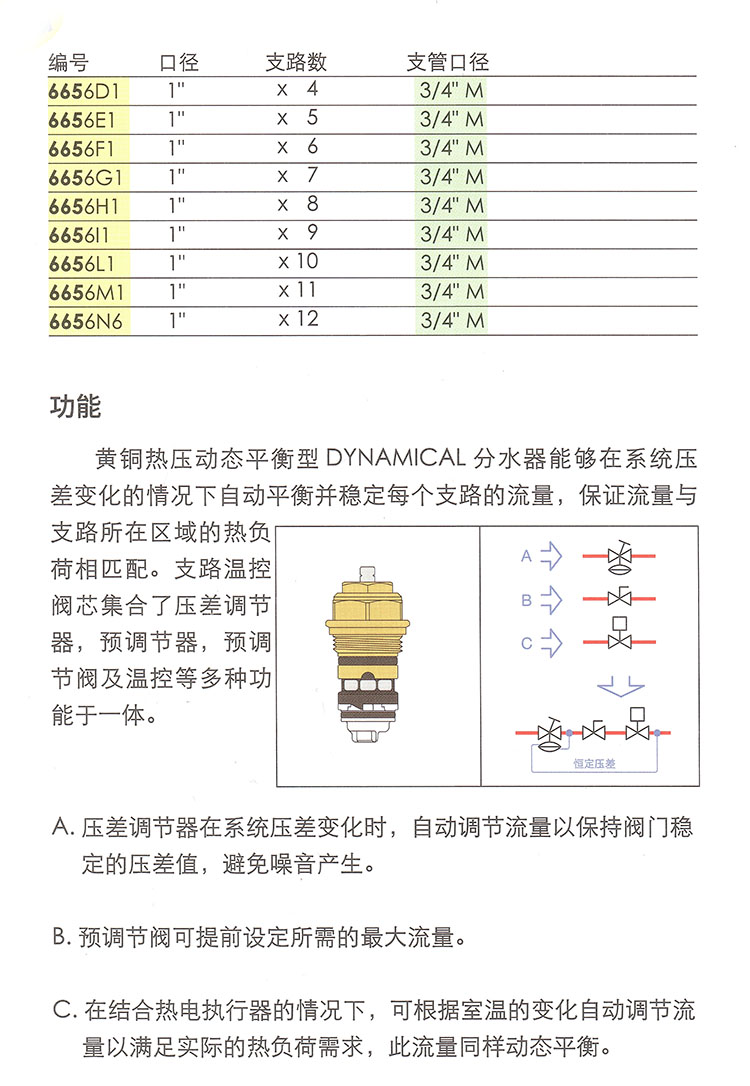 | 编号 | 口径 | 支路数 | 支管口径 |
|---|---|---|---|
| 6656D1 | 1" | x 4 | 3/4" M |
| 6656E1 | 1" | x 5 | 3/4" M |
| 6656F1 | 1" | x 6 | 3/4" M |
| 6656G1 | 1" | x 7 | 3/4" M |
| 6656H1 | 1" | x 8 | 3/4" M |
| 6656I1 | 1" | x 9 | 3/4" M |
| 6656L1 | 1" | x 10 | 3/4" M |
| 6656M1 | 1" | x 11 | 3/4" M |
| 6656N6 | 1" | x 12 | 3/4" M |

功能

黄铜热压动态平衡型 DYNAMICAL 分水器能够在系统压差变化的情况下自动平衡并稳定每个支路的流量，保证流量与支路所在区域的热负荷相匹配。支路温控阀芯集合了压差调节器，预调节器，预调节阀及温控等多种功能于一体。

A
B
C
恒定压差

A. 压差调节器在系统压差变化时，自动调节流量以保持阀门稳定的压差值，避免噪音产生。

B. 预调节阀可提前设定所需的最大流量。

C. 在结合热电执行器的情况下，可根据室温的变化自动调节流量以满足实际的热负荷需求，此流量同样动态平衡。